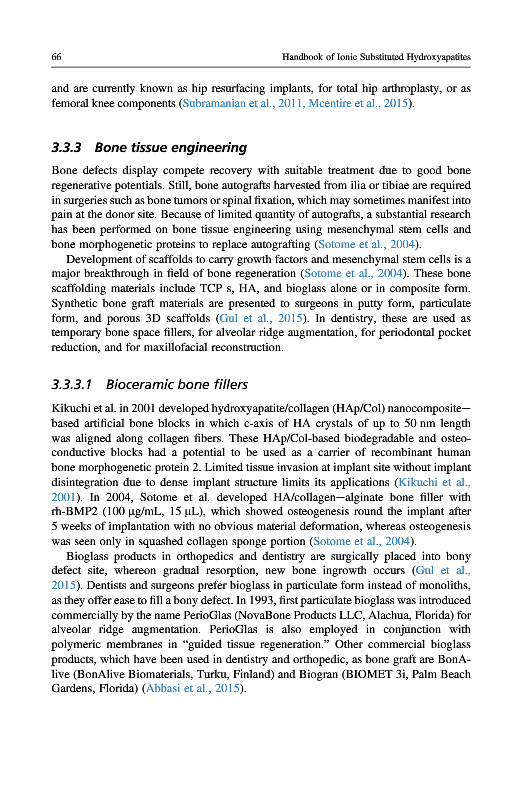 66 Handbook of Ionic Substituted Hydroxyapatites

and are currently known as hip resurfacing implants, for total hip arthroplasty, or as femoral knee components (Subramanian et al., 2011, Mcentire et al., 2015).

3.3.3 Bone tissue engineering

Bone defects display compete recovery with suitable treatment due to good bone regenerative potentials. Still, bone autografts harvested from ilia or tibiae are required in surgeries such as bone tumors or spinal fixation, which may sometimes manifest into pain at the donor site. Because of limited quantity of autografts, a substantial research has been performed on bone tissue engineering using mesenchymal stem cells and bone morphogenetic proteins to replace autografting (Sotome et al., 2004).

Development of scaffolds to carry growth factors and mesenchymal stem cells is a major breakthrough in field of bone regeneration (Sotome et al., 2004). These bone scaffolding materials include TCP s, HA, and bioglass alone or in composite form. Synthetic bone graft materials are presented to surgeons in putty form, particulate form, and porous 3D scaffolds (Gul et al., 2015). In dentistry, these are used as temporary bone space fillers, for alveolar ridge augmentation, for periodontal pocket reduction, and for maxillofacial reconstruction.

3.3.3.1 Bioceramic bone fillers

Kikuchi et al. in 2001 developed hydroxyapatite/collagen (HAp/Col) nanocomposite—based artificial bone blocks in which c-axis of HA crystals of up to 50 nm length was aligned along collagen fibers. These HAp/Col-based biodegradable and osteoconductive blocks had a potential to be used as a carrier of recombinant human bone morphogenetic protein 2. Limited tissue invasion at implant site without implant disintegration due to dense implant structure limits its applications (Kikuchi et al., 2001). In 2004, Sotome et al. developed HA/collagen—alginate bone filler with rh-BMP2 (100 μg/mL, 15 μL), which showed osteogenesis round the implant after 5 weeks of implantation with no obvious material deformation, whereas osteogenesis was seen only in squashed collagen sponge portion (Sotome et al., 2004).

Bioglass products in orthopedics and dentistry are surgically placed into bony defect site, whereon gradual resorption, new bone ingrowth occurs (Gul et al., 2015). Dentists and surgeons prefer bioglass in particulate form instead of monoliths, as they offer ease to fill a bony defect. In 1993, first particulate bioglass was introduced commercially by the name PerioGlas (NovaBone Products LLC, Alachua, Florida) for alveolar ridge augmentation. PerioGlas is also employed in conjunction with polymeric membranes in "guided tissue regeneration." Other commercial bioglass products, which have been used in dentistry and orthopedic, as bone graft are BonAlive (BonAlive Biomaterials, Turku, Finland) and Biogran (BIOMET 3i, Palm Beach Gardens, Florida) (Abbasi et al., 2015).